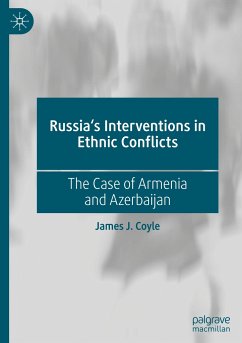 Russia's Interventions in Ethnic Conflicts

The Case of Armenia and Azerbaijan

James J. Coyle

palgrave macmillan